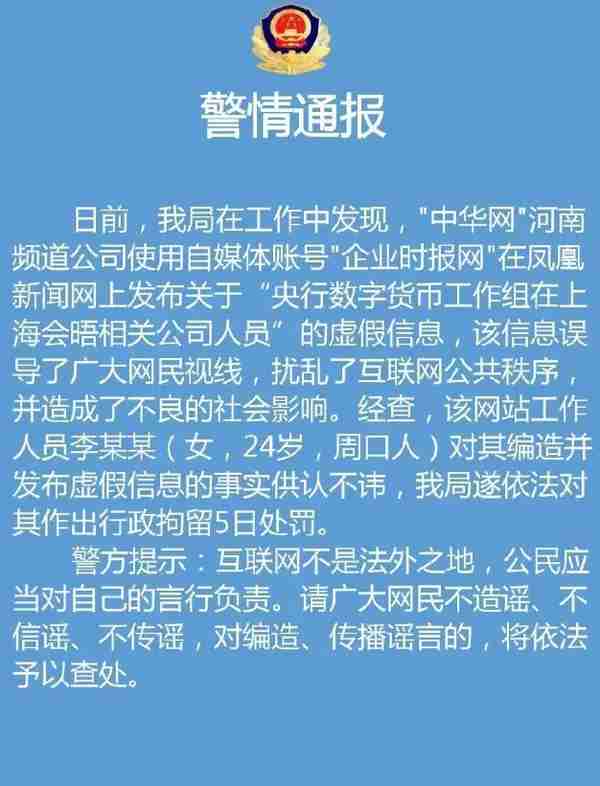 警情通报

日前，我局在工作中发现，"中华网"河南频道公司使用自媒体账号"企业时报网"在凤凰新闻网上发布关于“央行数字货币工作组在上海会晤相关公司人员”的虚假信息，该信息误导了广大网民视线，扰乱了互联网公共秩序，并造成了不良的社会影响。经查，该网站工作人员李某某（女，24岁，周口人）对其编造并发布虚假信息的事实供认不讳，我局遂依法对其作出行政拘留5日处罚。

警方提示：互联网不是法外之地，公民应当对自己的言行负责。请广大网民不造谣、不信谣、不传谣，对编造、传播谣言的，将依法予以查处。